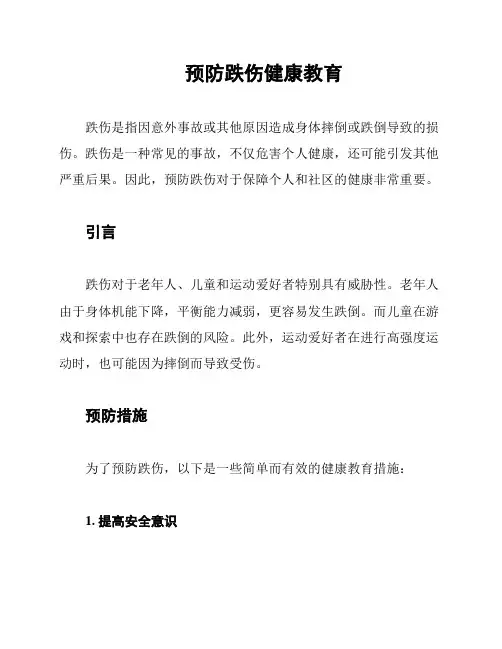 预防跌伤健康教育

跌伤是指因意外事故或其他原因造成身体摔倒或跌倒导致的损伤。跌伤是一种常见的事故，不仅危害个人健康，还可能引发其他严重后果。因此，预防跌伤对于保障个人和社区的健康非常重要。

引言

跌伤对于老年人、儿童和运动爱好者特别具有威胁性。老年人由于身体机能下降，平衡能力减弱，更容易发生跌倒。而儿童在游戏和探索中也存在跌倒的风险。此外，运动爱好者在进行高强度运动时，也可能因为摔倒而导致受伤。

预防措施

为了预防跌伤，以下是一些简单而有效的健康教育措施：

1. 提高安全意识